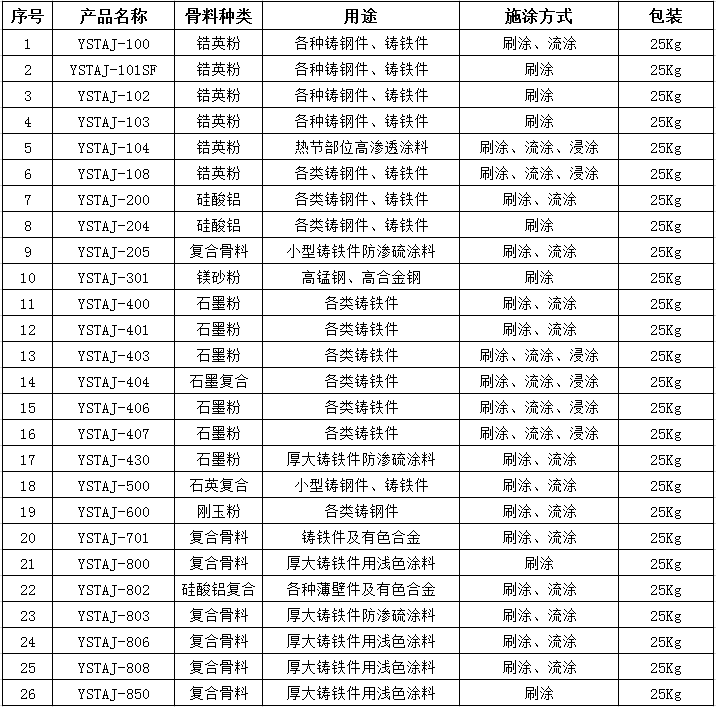 | 序号 | 产品名称 | 骨料种类 | 用途 | 施涂方式 | 包装 |
|---|---|---|---|---|---|
| 1 | YSTAJ-100 | 锆英粉 | 各种铸钢件、铸铁件 | 刷涂、流涂 | 25Kg |
| 2 | YSTAJ-101SF | 锆英粉 | 各种铸钢件、铸铁件 | 刷涂 | 25Kg |
| 3 | YSTAJ-102 | 锆英粉 | 各种铸钢件、铸铁件 | 刷涂 | 25Kg |
| 4 | YSTAJ-103 | 锆英粉 | 各种铸钢件、铸铁件 | 刷涂 | 25Kg |
| 5 | YSTAJ-104 | 锆英粉 | 热节部位高渗透涂料 | 刷涂、流涂、浸涂 | 25Kg |
| 6 | YSTAJ-108 | 锆英粉 | 各类铸钢件、铸铁件 | 刷涂、流涂、浸涂 | 25Kg |
| 7 | YSTAJ-200 | 硅酸铝 | 各类铸钢件、铸铁件 | 刷涂、流涂 | 25Kg |
| 8 | YSTAJ-204 | 硅酸铝 | 各类铸钢件、铸铁件 | 刷涂 | 25Kg |
| 9 | YSTAJ-205 | 复合骨料 | 小型铸铁件防渗硫涂料 | 刷涂、流涂 | 25Kg |
| 10 | YSTAJ-301 | 镁砂粉 | 高锰钢、高合金钢 | 刷涂 | 25Kg |
| 11 | YSTAJ-400 | 石墨粉 | 各类铸铁件 | 刷涂、流涂 | 25Kg |
| 12 | YSTAJ-401 | 石墨粉 | 各类铸铁件 | 刷涂、流涂 | 25Kg |
| 13 | YSTAJ-403 | 石墨粉 | 各类铸铁件 | 刷涂、流涂、浸涂 | 25Kg |
| 14 | YSTAJ-404 | 石墨复合 | 各类铸铁件 | 刷涂、流涂、浸涂 | 25Kg |
| 15 | YSTAJ-406 | 石墨粉 | 各类铸铁件 | 刷涂、流涂、浸涂 | 25Kg |
| 16 | YSTAJ-407 | 石墨粉 | 各类铸铁件 | 刷涂、流涂、浸涂 | 25Kg |
| 17 | YSTAJ-430 | 石墨粉 | 厚大铸铁件防渗硫涂料 | 刷涂、流涂 | 25Kg |
| 18 | YSTAJ-500 | 石英复合 | 小型铸钢件、铸铁件 | 刷涂、流涂 | 25Kg |
| 19 | YSTAJ-600 | 刚玉粉 | 各类铸钢件 | 刷涂、流涂 | 25Kg |
| 20 | YSTAJ-701 | 复合骨料 | 铸铁件及有色合金 | 刷涂、流涂 | 25Kg |
| 21 | YSTAJ-800 | 复合骨料 | 厚大铸铁件用浅色涂料 | 刷涂 | 25Kg |
| 22 | YSTAJ-802 | 硅酸铝复合 | 各种薄壁件及有色合金 | 刷涂、流涂 | 25Kg |
| 23 | YSTAJ-803 | 复合骨料 | 厚大铸铁件防渗硫涂料 | 刷涂、流涂 | 25Kg |
| 24 | YSTAJ-806 | 复合骨料 | 厚大铸铁件用浅色涂料 | 刷涂、流涂 | 25Kg |
| 25 | YSTAJ-808 | 复合骨料 | 厚大铸铁件用浅色涂料 | 刷涂、流涂 | 25Kg |
| 26 | YSTAJ-850 | 复合骨料 | 厚大铸铁件用浅色涂料 | 刷涂 | 25Kg |